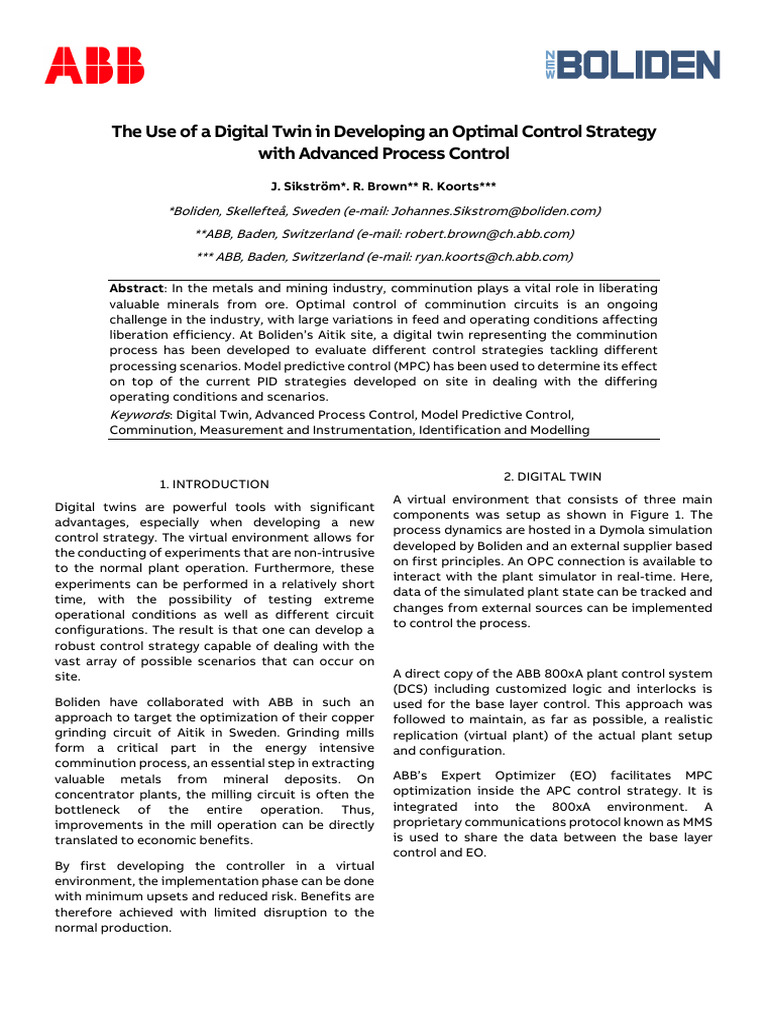 ABB

NEW BOLIDEN

The Use of a Digital Twin in Developing an Optimal Control Strategy with Advanced Process Control

J. Sikström*. R. Brown** R. Koorts***

*Boliden, Skellefteå, Sweden (e-mail: Johannes.Sikstrom@boliden.com)

**ABB, Baden, Switzerland (e-mail: robert.brown@ch.abb.com)

*** ABB, Baden, Switzerland (e-mail: ryan.koorts@ch.abb.com)

Abstract: In the metals and mining industry, comminution plays a vital role in liberating valuable minerals from ore. Optimal control of comminution circuits is an ongoing challenge in the industry, with large variations in feed and operating conditions affecting liberation efficiency. At Boliden's Aitik site, a digital twin representing the comminution process has been developed to evaluate different control strategies tackling different processing scenarios. Model predictive control (MPC) has been used to determine its effect on top of the current PID strategies developed on site in dealing with the differing operating conditions and scenarios.

Keywords: Digital Twin, Advanced Process Control, Model Predictive Control, Comminution, Measurement and Instrumentation, Identification and Modelling

1. INTRODUCTION

Digital twins are powerful tools with significant advantages, especially when developing a new control strategy. The virtual environment allows for the conducting of experiments that are non-intrusive to the normal plant operation. Furthermore, these experiments can be performed in a relatively short time, with the possibility of testing extreme operational conditions as well as different circuit configurations. The result is that one can develop a robust control strategy capable of dealing with the vast array of possible scenarios that can occur on site.

Boliden have collaborated with ABB in such an approach to target the optimization of their copper grinding circuit of Aitik in Sweden. Grinding mills form a critical part in the energy intensive comminution process, an essential step in extracting valuable metals from mineral deposits. On concentrator plants, the milling circuit is often the bottleneck of the entire operation. Thus, improvements in the mill operation can be directly translated to economic benefits.

By first developing the controller in a virtual environment, the implementation phase can be done with minimum upsets and reduced risk. Benefits are therefore achieved with limited disruption to the normal production.

2. DIGITAL TWIN

A virtual environment that consists of three main components was setup as shown in Figure 1. The process dynamics are hosted in a Dymola simulation developed by Boliden and an external supplier based on first principles. An OPC connection is available to interact with the plant simulator in real-time. Here, data of the simulated plant state can be tracked and changes from external sources can be implemented to control the process.

A direct copy of the ABB 800xA plant control system (DCS) including customized logic and interlocks is used for the base layer control. This approach was followed to maintain, as far as possible, a realistic replication (virtual plant) of the actual plant setup and configuration.

ABB's Expert Optimizer (EO) facilitates MPC optimization inside the APC control strategy. It is integrated into the 800xA environment. A proprietary communications protocol known as MMS is used to share the data between the base layer control and EO.